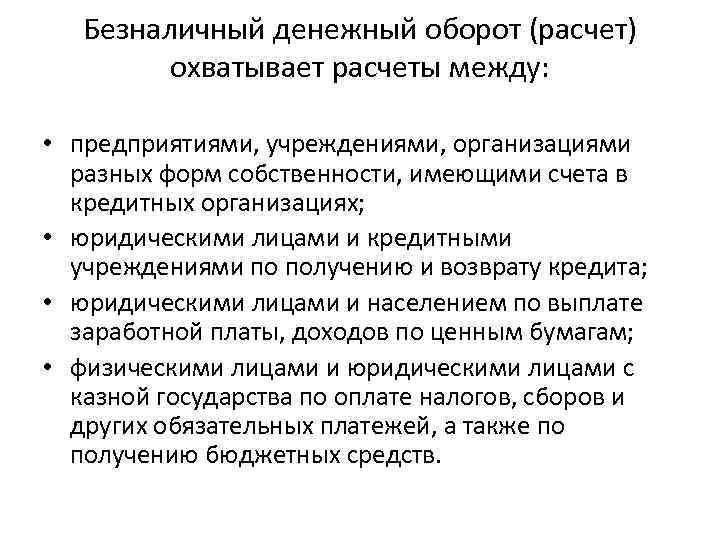 Безналичный денежный оборот (расчет) охватывает расчеты между:

• предприятиями, учреждениями, организациями разных форм собственности, имеющими счета в кредитных организациях;
• юридическими лицами и кредитными учреждениями по получению и возврату кредита;
• юридическими лицами и населением по выплате заработной платы, доходов по ценным бумагам;
• физическими лицами и юридическими лицами с казной государства по оплате налогов, сборов и других обязательных платежей, а также по получению бюджетных средств.